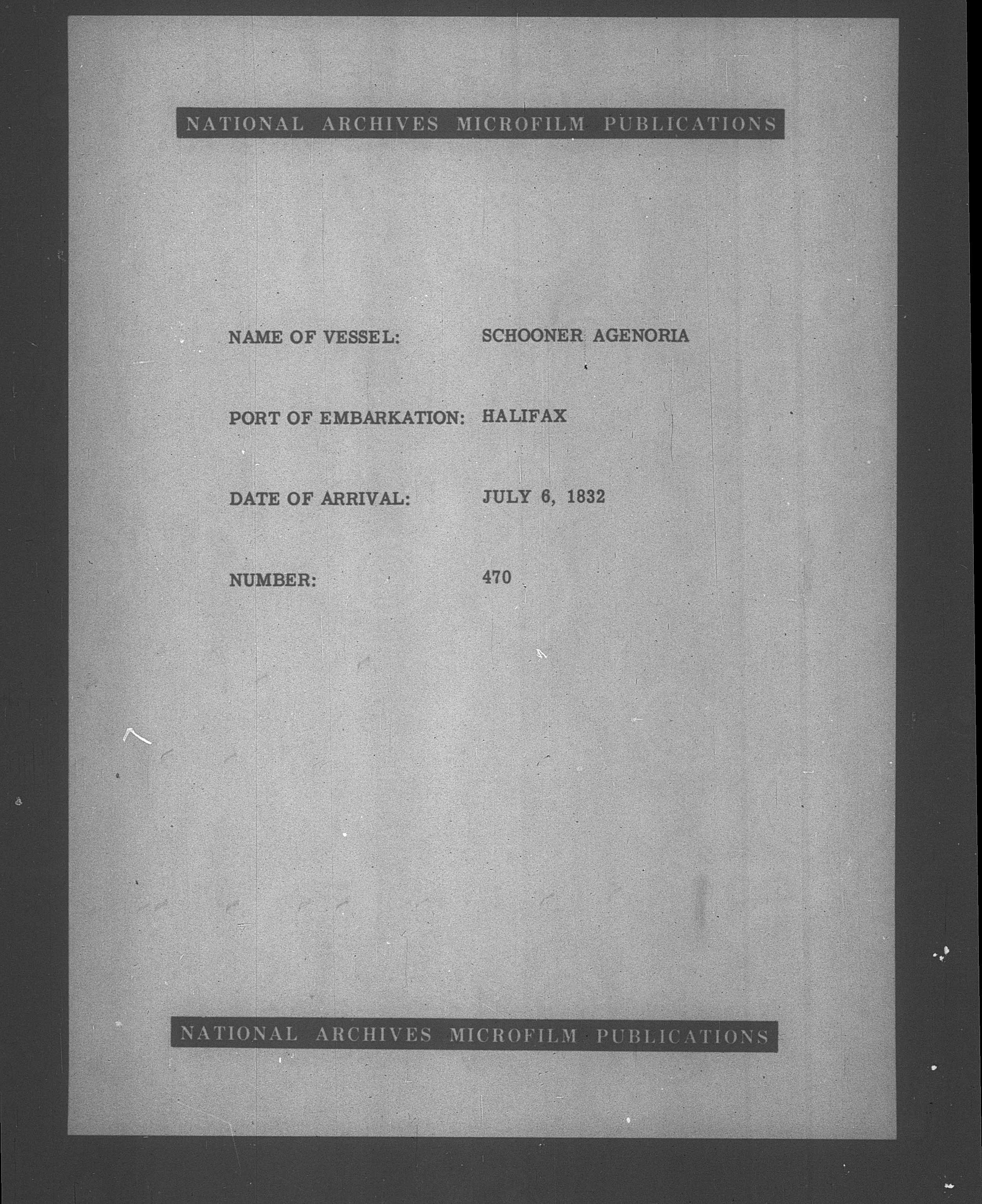 NATIONAL ARCHIVES MICROFILM PUBLICATIONS

NAME OF VESSEL: SCHOONER AGENORIA

PORT OF EMBARKATION: HALIFAX

DATE OF ARRIVAL: JULY 6, 1832

NUMBER: 470

NATIONAL ARCHIVES MICROFILM PUBLICATIONS